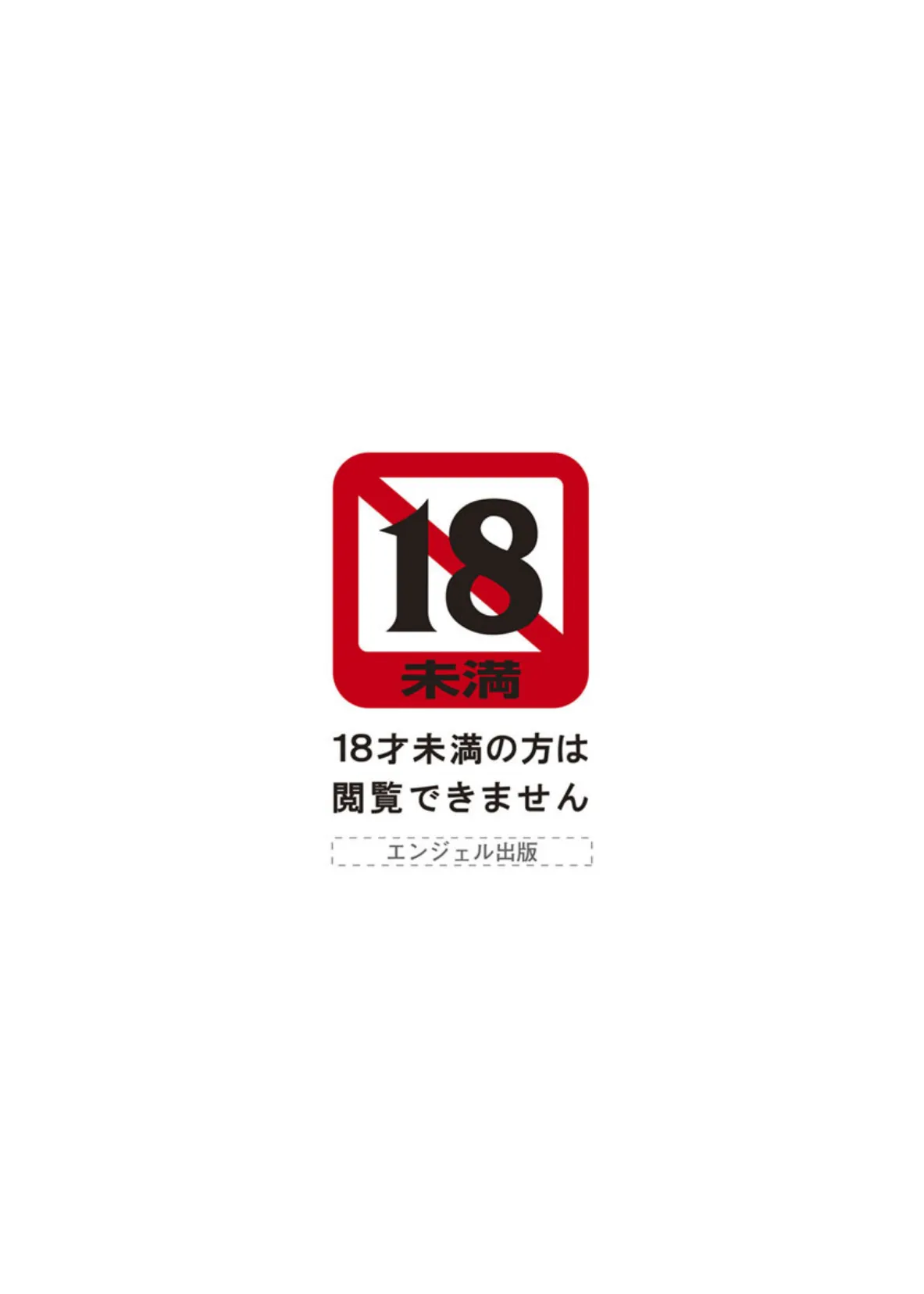 18
未満

18才未満の方は
閲覧できません

エンジェル出版